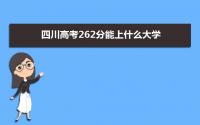 四川高考262分能上什么大学